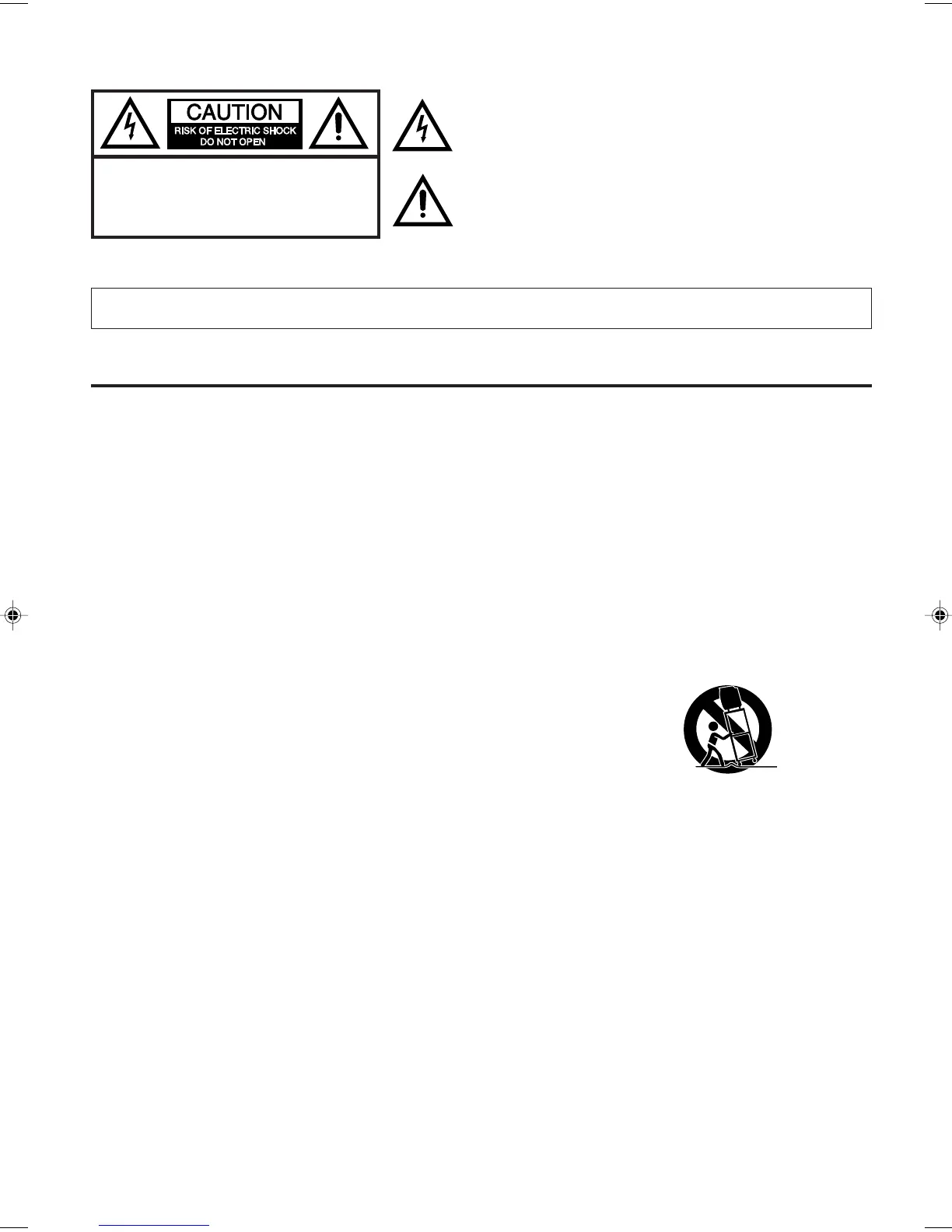 CAUTION
RISK OF ELECTRIC SHOCK
DO NOT OPEN